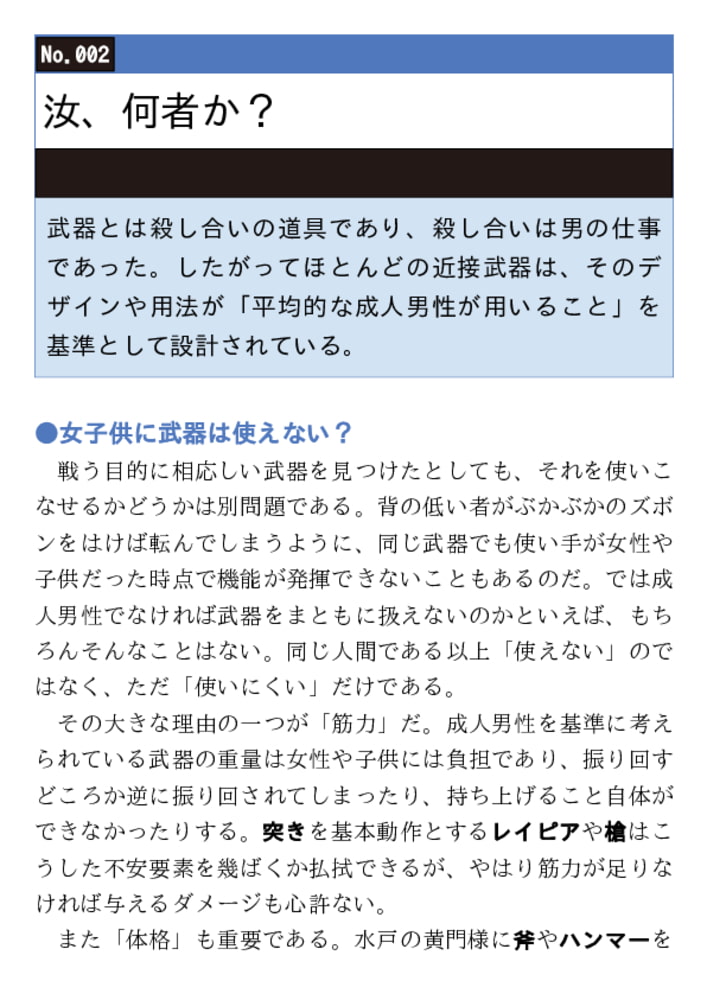 No.002

汝、何者か？

武器とは殺し合いの道具であり、殺し合いは男の仕事であった。したがってほとんどの近接武器は、そのデザインや用法が「平均的な成人男性が用いること」を基準として設計されている。

●女子供に武器は使えない？

戦う目的に相応しい武器を見つけたとしても、それを使いこなせるかどうかは別問題である。背の低い者がぶかぶかのズボンをはけば転んでしまうように、同じ武器でも使い手が女性や子供だった時点で機能が発揮できないこともあるのだ。では成人男性でなければ武器をまともに扱えないのかといえば、もちろんそんなことはない。同じ人間である以上「使えない」のではなく、ただ「使いにくい」だけである。

その大きな理由の一つが「筋力」だ。成人男性を基準に考えられている武器の重量は女性や子供には負担であり、振り回すどころか逆に振り回されてしまったり、持ち上げること自体ができなかったりする。突きを基本動作とするレイピアや槍はこうした不安要素を幾ばくか払拭できるが、やはり筋力が足りなければ与えるダメージも心許ない。

また「体格」も重要である。水戸の黄門様に斧やハンマーを